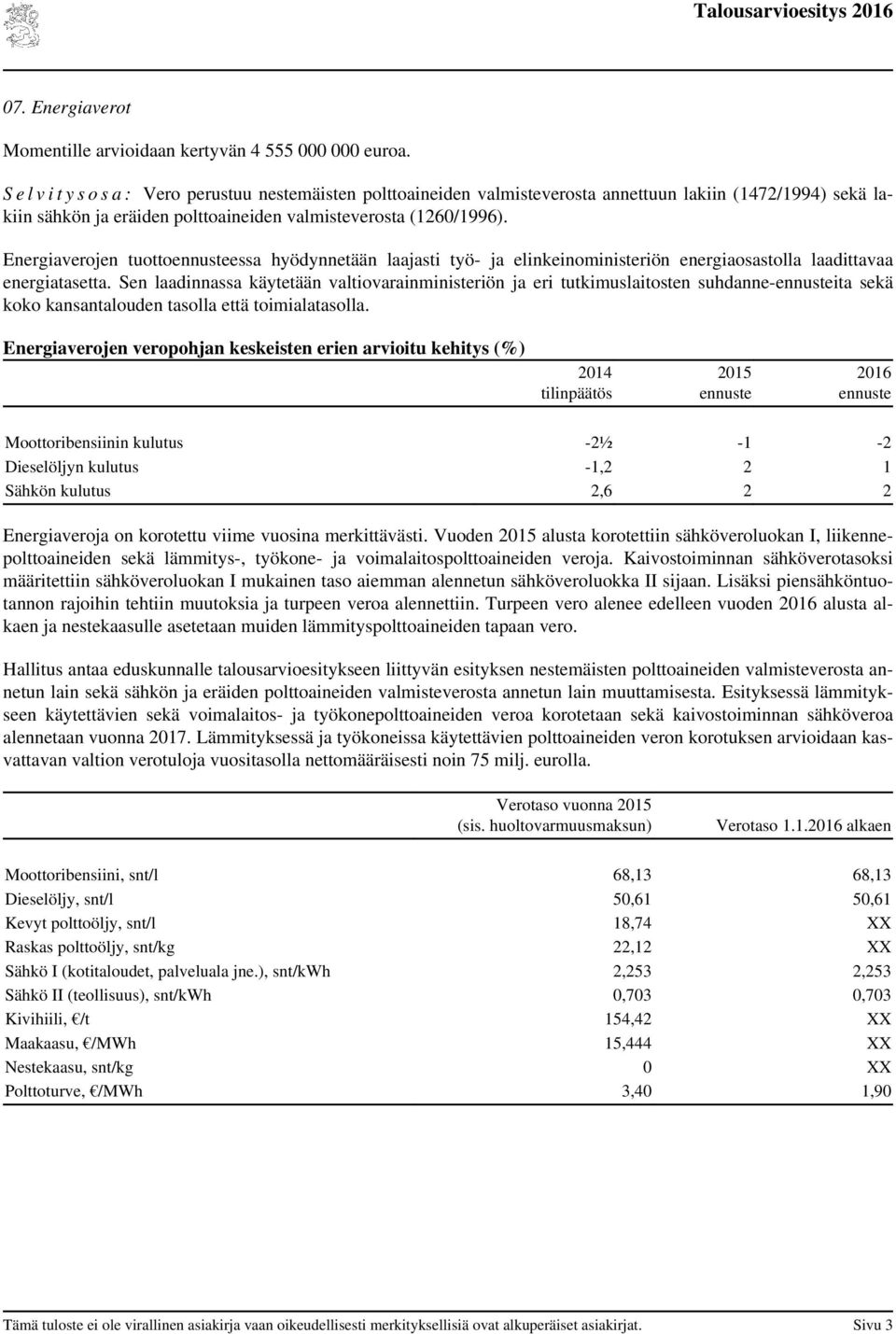 Talousarvioesitys 2016

07. Energiaverot

Momentille arvioidaan kertyvän 4 555 000 000 euroa.

S e l v i t y s o s a : Vero perustuu nestemäisten polttoaineiden valmisteverosta annettuun lakiin (1472/1994) sekä lakiin sähkön ja eräiden polttoaineiden valmisteverosta (1260/1996).

Energiaverojen tuottoennusteessa hyödynnetään laajasti työ- ja elinkeinoministeriön energiaosastolla laadittavaa energiatasetta. Sen laadinnassa käytetään valtiovarainministeriön ja eri tutkimuslaitosten suhdanne-ennusteita sekä koko kansantalouden tasolla että toimialatasolla.

Energiaverojen veropohjan keskeisten erien arvioitu kehitys (%)

| | 2014 tilinpäätös | 2015 ennuste | 2016 ennuste |
|---|---|---|---|
| Moottoribensiinin kulutus | -2½ | -1 | -2 |
| Dieselöljyn kulutus | -1,2 | 2 | 1 |
| Sähkön kulutus | 2,6 | 2 | 2 |

Energiaveroja on korotettu viime vuosina merkittävästi. Vuoden 2015 alusta korotettiin sähköveroluokan I, liikennepolttoaineiden sekä lämmitys-, työkone- ja voimalaitospolttoaineiden veroja. Kaivostoiminnan sähköverotasoksi määritettiin sähköveroluokan I mukainen taso aiemman alennetun sähköveroluokka II sijaan. Lisäksi piensähköntuotannon rajoihin tehtiin muutoksia ja turpeen veroa alennettiin. Turpeen vero alenee edelleen vuoden 2016 alusta alkaen ja nestekaasulle asetetaan muiden lämmityspolttoaineiden tapaan vero.

Hallitus antaa eduskunnalle talousarvioesitykseen liittyvän esityksen nestemäisten polttoaineiden valmisteverosta annetun lain sekä sähkön ja eräiden polttoaineiden valmisteverosta annetun lain muuttamisesta. Esityksessä lämmitykseen käytettävien sekä voimalaitos- ja työkonepolttoaineiden veroa korotetaan sekä kaivostoiminnan sähköveroa alennetaan vuonna 2017. Lämmityksessä ja työkoneissa käytettävien polttoaineiden veron korotuksen arvioidaan kasvattavan valtion verotuloja vuositasolla nettomääräisesti noin 75 milj. eurolla.

| | Verotaso vuonna 2015 (sis. huoltovarmuusmaksun) | Verotaso 1.1.2016 alkaen |
|---|---|---|
| Moottoribensiini, snt/l | 68,13 | 68,13 |
| Dieselöljy, snt/l | 50,61 | 50,61 |
| Kevyt polttoöljy, snt/l | 18,74 | XX |
| Raskas polttoöljy, snt/kg | 22,12 | XX |
| Sähkö I (kotitaloudet, palveluala jne.), snt/kWh | 2,253 | 2,253 |
| Sähkö II (teollisuus), snt/kWh | 0,703 | 0,703 |
| Kivihiili, €/t | 154,42 | XX |
| Maakaasu, €/MWh | 15,444 | XX |
| Nestekaasu, snt/kg | 0 | XX |
| Polttoturve, €/MWh | 3,40 | 1,90 |

Tämä tuloste ei ole virallinen asiakirja vaan oikeudellisesti merkityksellisiä ovat alkuperäiset asiakirjat. Sivu 3